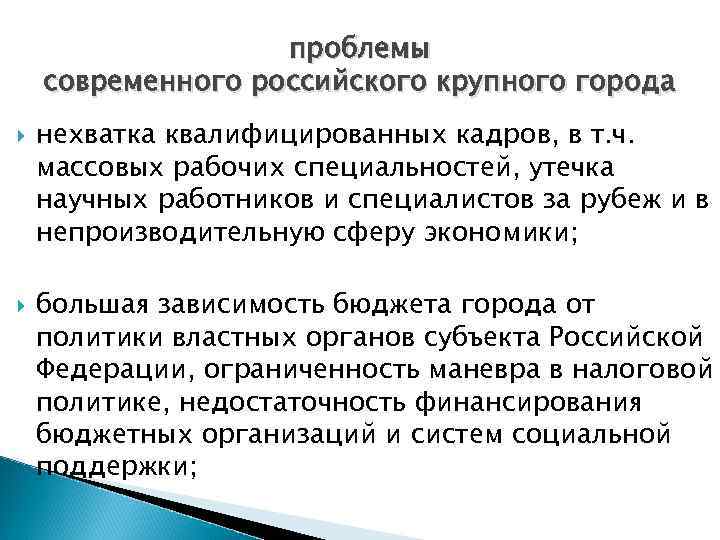 проблемы
современного российского крупного города

нехватка квалифицированных кадров, в т.ч. массовых рабочих специальностей, утечка научных работников и специалистов за рубеж и в непроизводительную сферу экономики;

большая зависимость бюджета города от политики властных органов субъекта Российской Федерации, ограниченность маневра в налоговой политике, недостаточность финансирования бюджетных организаций и систем социальной поддержки;